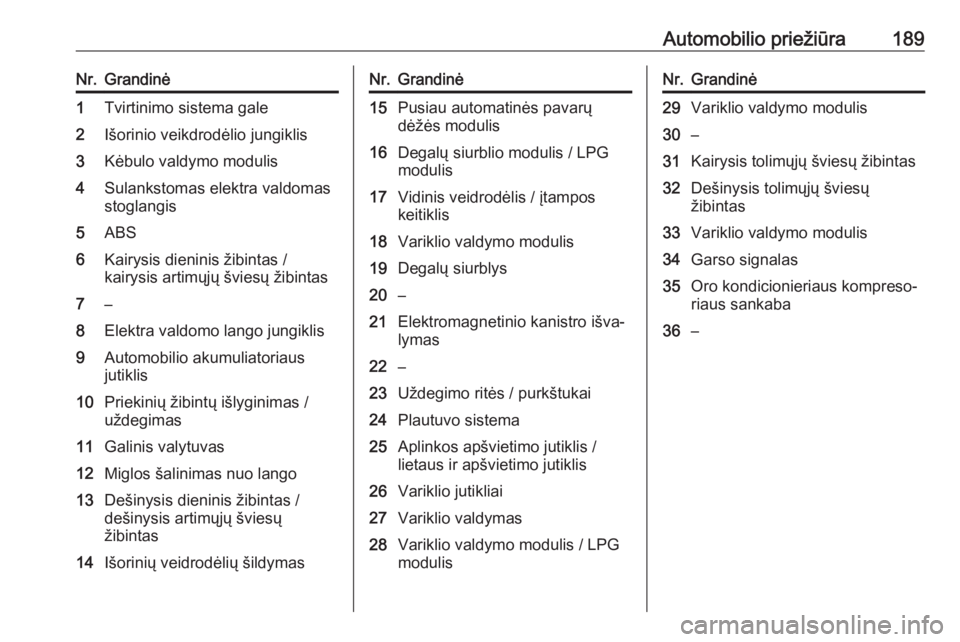 Automobilio priežiūra 189

| Nr. | Grandinė |
|---|---|
| 1 | Tvirtinimo sistema gale |
| 2 | Išorinio veikdrodėlio jungiklis |
| 3 | Kėbulo valdymo modulis |
| 4 | Sulankstomas elektra valdomas stoglangis |
| 5 | ABS |
| 6 | Kairysis dieninis žibintas / kairysis artimųjų šviesų žibintas |
| 7 | – |
| 8 | Elektra valdomo lango jungiklis |
| 9 | Automobilio akumuliatoriaus jutiklis |
| 10 | Priekinių žibintų išlyginimas / uždegimas |
| 11 | Galinis valytuvas |
| 12 | Miglos šalinimas nuo lango |
| 13 | Dešinysis dieninis žibintas / dešinysis artimųjų šviesų žibintas |
| 14 | Išorinių veidrodėlių šildymas |

| Nr. | Grandinė |
|---|---|
| 15 | Pusiau automatinės pavarų dėžės modulis |
| 16 | Degalų siurblio modulis / LPG modulis |
| 17 | Vidinis veidrodėlis / įtampos keitiklis |
| 18 | Variklio valdymo modulis |
| 19 | Degalų siurblys |
| 20 | – |
| 21 | Elektromagnetinio kanistro išvalymas |
| 22 | – |
| 23 | Uždegimo ritės / purkštukai |
| 24 | Plautuvo sistema |
| 25 | Aplinkos apšvietimo jutiklis / lietaus ir apšvietimo jutiklis |
| 26 | Variklio jutikliai |
| 27 | Variklio valdymas |
| 28 | Variklio valdymo modulis / LPG modulis |

| Nr. | Grandinė |
|---|---|
| 29 | Variklio valdymo modulis |
| 30 | – |
| 31 | Kairysis tolimųjų šviesų žibintas |
| 32 | Dešinysis tolimųjų šviesų žibintas |
| 33 | Variklio valdymo modulis |
| 34 | Garso signalas |
| 35 | Oro kondicionieriaus kompresoriaus sankaba |
| 36 | – |

carmanualsonline.info